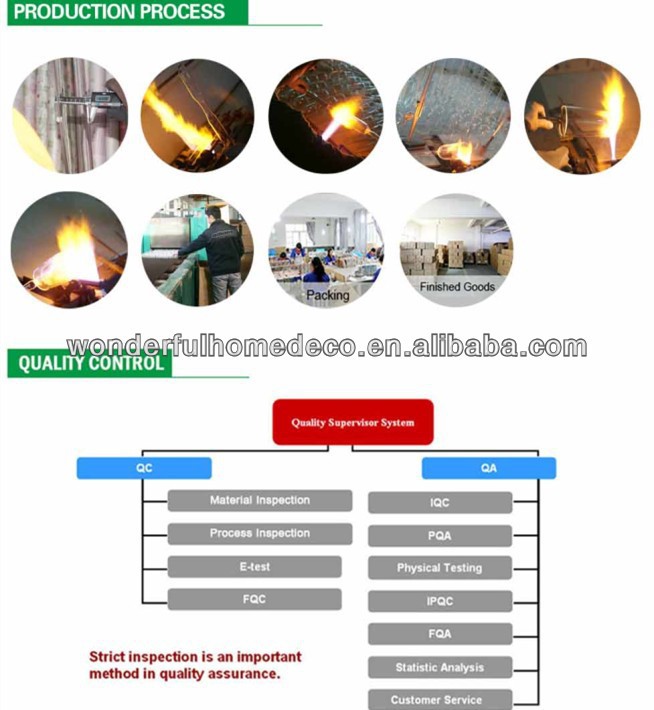 PRODUCTION PROCESS

Packing

Finished Goods

wonderfulhomedeco.en.alibaba.com

QUALITY CONTROL

Quality Supervisor System

QC

Material Inspection

Process Inspection

E-test

FQC

QA

IQC

PQA

Physical Testing

IPQC

FQA

Statistic Analysis

Customer Service

Strict inspection is an important method in quality assurance.